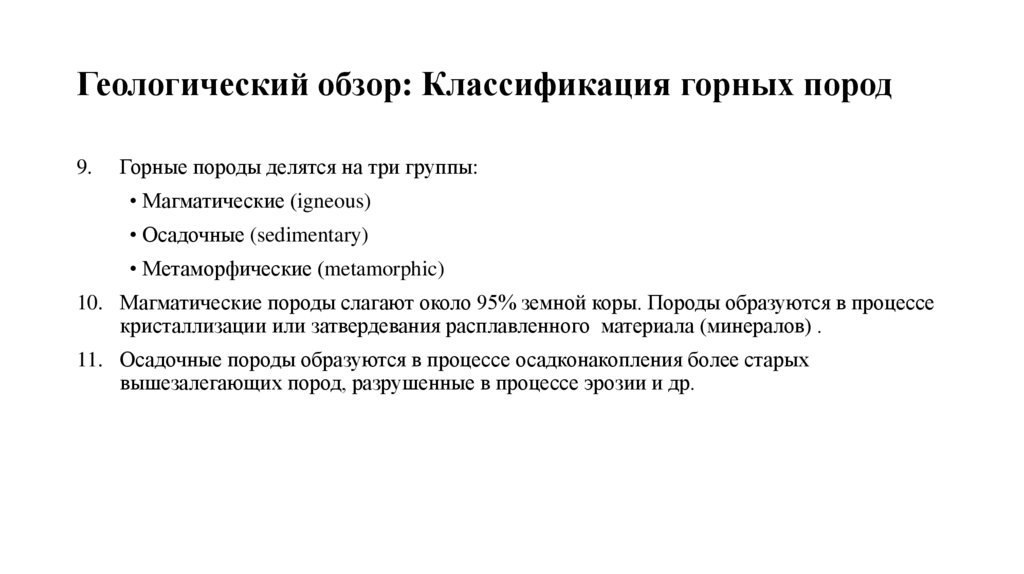 Геологический обзор: Классификация горных пород

9. Горные породы делятся на три группы:

• Магматические (igneous)

• Осадочные (sedimentary)

• Метаморфические (metamorphic)

10. Магматические породы слагают около 95% земной коры. Породы образуются в процессе кристаллизации или затвердевания расплавленного материала (минералов) .

11. Осадочные породы образуются в процессе осадконакопления более старых вышезалегающих пород, разрушенные в процессе эрозии и др.